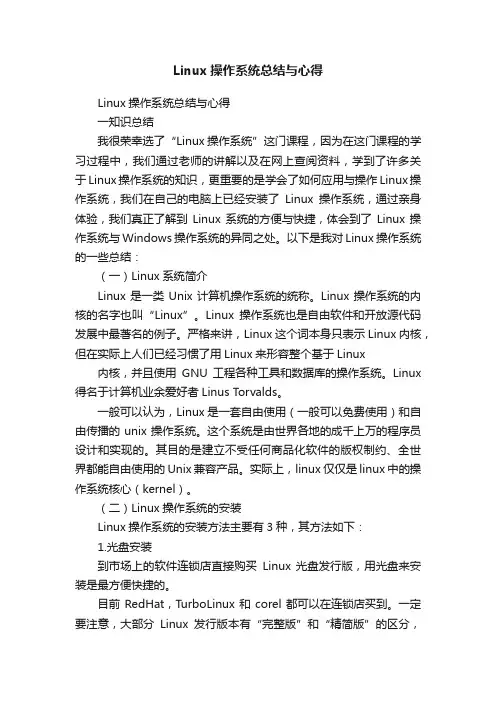 Linux 操作系统总结与心得

Linux 操作系统总结与心得

一知识总结

我很荣幸选了“Linux 操作系统”这门课程，因为在这门课程的学习过程中，我们通过老师的讲解以及在网上查阅资料，学到了许多关于 Linux 操作系统的知识，更重要的是学会了如何应用与操作 Linux 操作系统，我们在自己的电脑上已经安装了 Linux 操作系统，通过亲身体验，我们真正了解到 Linux 系统的方便与快捷，体会到了 Linux 操作系统与 Windows 操作系统的异同之处。以下是我对 Linux 操作系统的一些总结：

（一）Linux 系统简介

Linux 是一类 Unix 计算机操作系统的统称。Linux 操作系统的内核的名字也叫“Linux”。Linux 操作系统也是自由软件和开放源代码发展中最著名的例子。严格来讲，Linux 这个词本身只表示 Linux 内核，但在实际上人们已经习惯了用 Linux 来形容整个基于 Linux

内核，并且使用 GNU 工程各种工具和数据库的操作系统。Linux 得名于计算机业余爱好者 Linus Torvalds。

一般可以认为，Linux 是一套自由使用（一般可以免费使用）和自由传播的 unix 操作系统。这个系统是由世界各地的成千上万的程序员设计和实现的。其目的是建立不受任何商品化软件的版权制约、全世界都能自由使用的 Unix 兼容产品。实际上，linux 仅仅是 linux 中的操作系统核心（kernel）。

（二）Linux 操作系统的安装

Linux 操作系统的安装方法主要有 3 种，其方法如下：

1.光盘安装

到市场上的软件连锁店直接购买 Linux 光盘发行版，用光盘来安装是最方便快捷的。

目前 RedHat，TurboLinux 和 corel 都可以在连锁店买到。一定要注意，大部分 Linux 发行版本有“完整版”和“精简版”的区分，